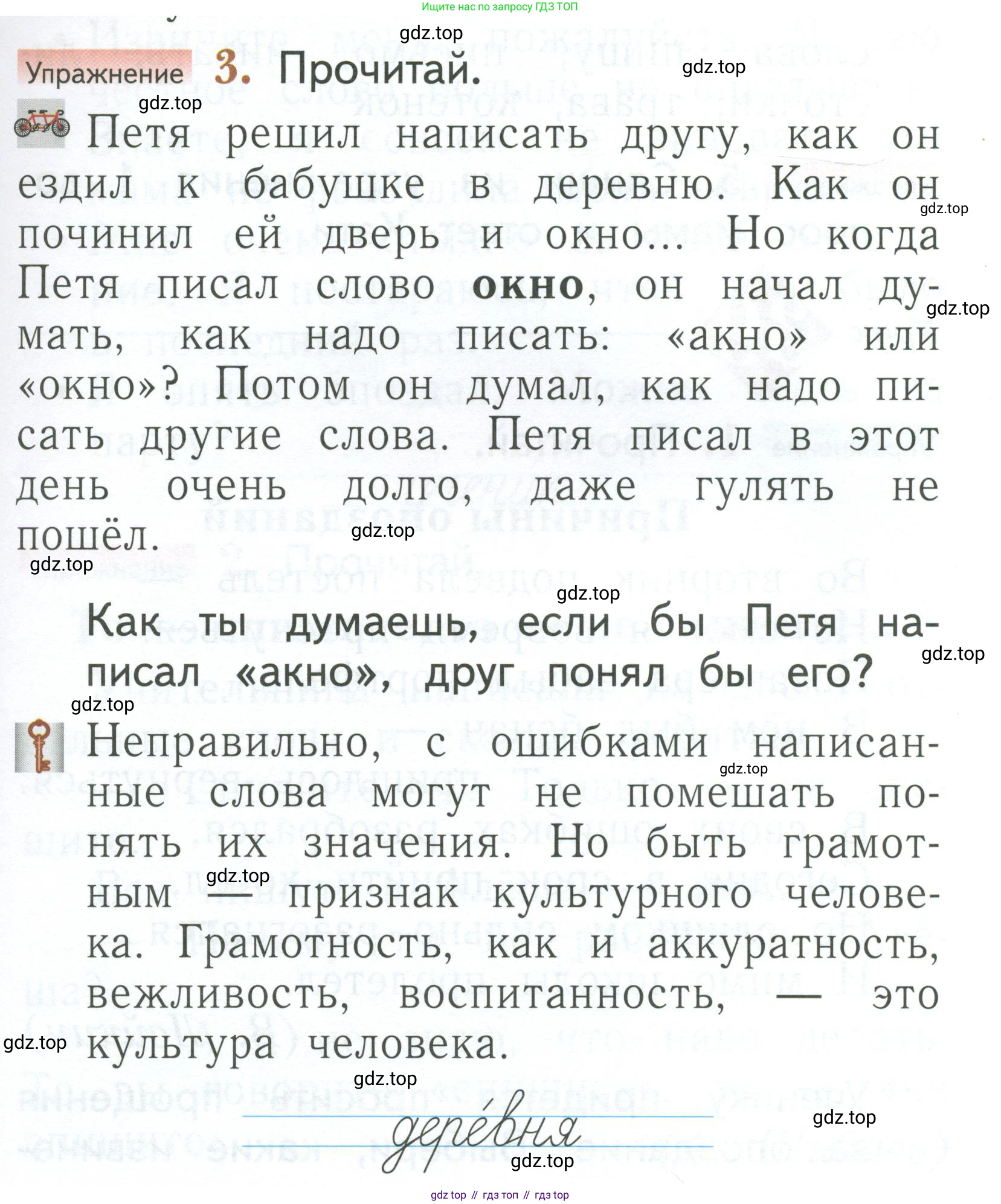 Ищите нас по запросу ГДЗ ТОП

gdz.top

Упражнение 3. Прочитай.

gdz.top

gdz.top

Петя решил написать другу, как он ездил к бабушке в деревню. Как он починил ей дверь и окно... Но когда Петя писал слово **окно**, он начал думать, как надо писать: «акно» или «окно»? Потом он думал, как надо писать другие слова. Петя писал в этот день очень долго, даже гулять не пошёл.

gdz.top

gdz.top

gdz.top

gdz.top

gdz.top

Как ты думаешь, если бы Петя написал «акно», друг понял бы его?

gdz.top

gdz.top

Неправильно, с ошибками написанные слова могут не помешать понять их значения. Но быть грамотным — признак культурного человека. Грамотность, как и аккуратность, вежливость, воспитанность, — это культура человека.

gdz.top

gdz.top

gdz.top

gdz.top

gdz.top

деревня

gdz.top

gdz top // гдз топ // гдз top